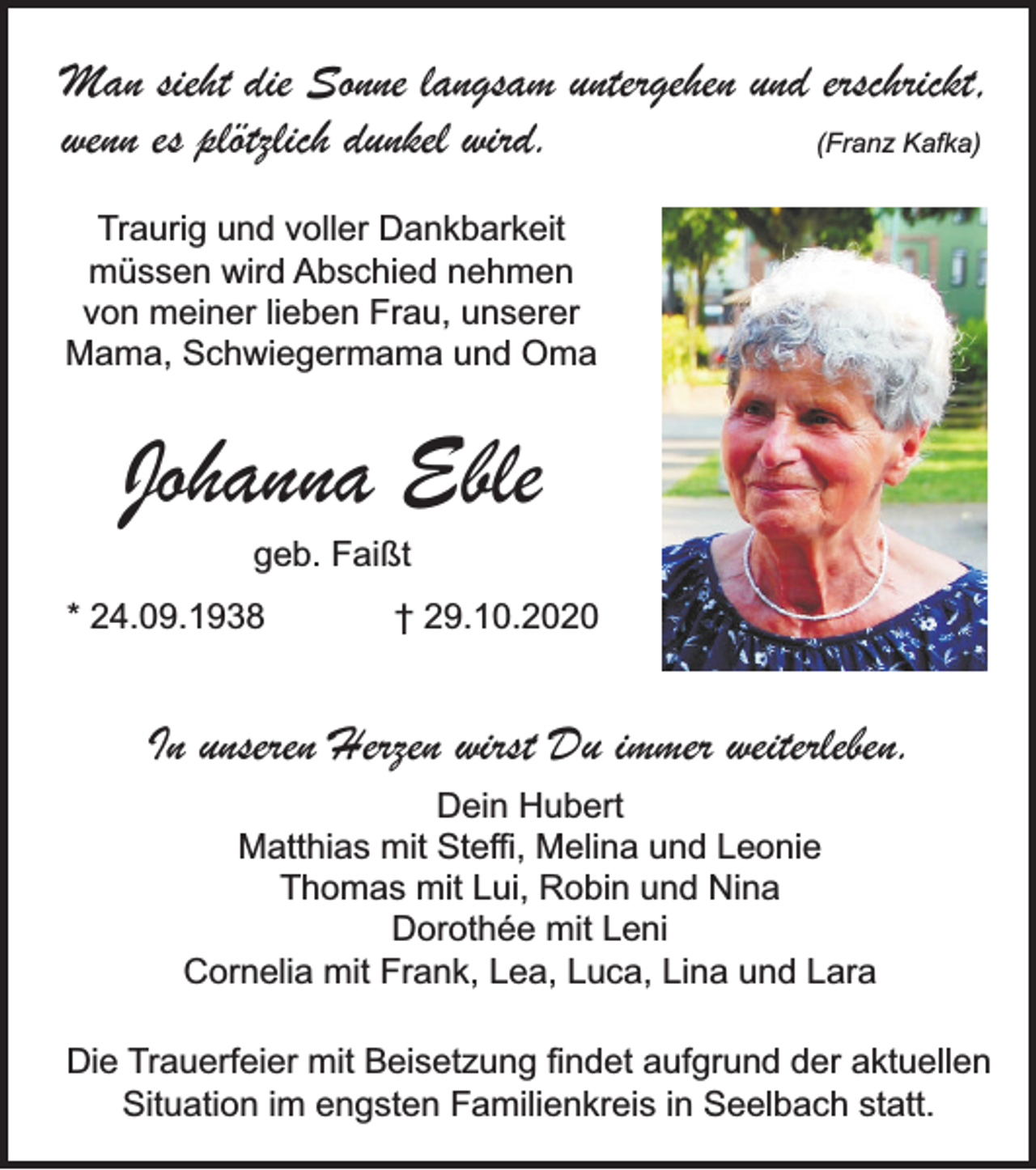 Man sieht die Sonne langsam untergehen und erschrickt, wenn es plötzlich dunkel wird. (Franz Kafka)

Traurig und voller Dankbarkeit müssen wird Abschied nehmen von meiner lieben Frau, unserer Mama, Schwiegermama und Oma

Johanna Eble

geb. Faißt

* 24.09.1938 † 29.10.2020

In unseren Herzen wirst Du immer weiterleben.

Dein Hubert
Matthias mit Steffi, Melina und Leonie
Thomas mit Lui, Robin und Nina
Dorothée mit Leni
Cornelia mit Frank, Lea, Luca, Lina und Lara

Die Trauerfeier mit Beisetzung findet aufgrund der aktuellen Situation im engsten Familienkreis in Seelbach statt.